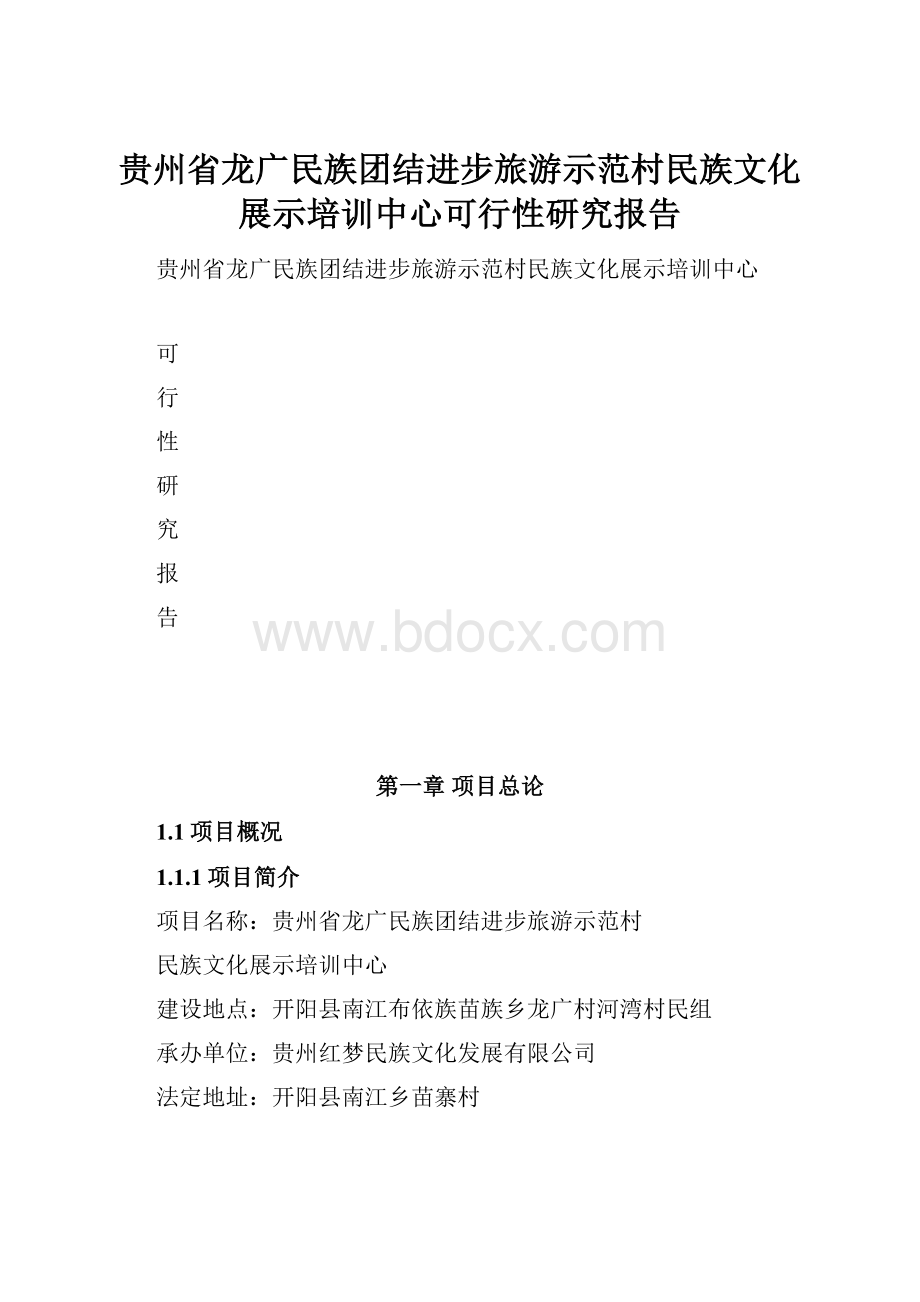 贵州省龙广民族团结进步旅游示范村民族文化展示培训中心可行性研究报告

贵州省龙广民族团结进步旅游示范村民族文化展示培训中心

可
行
性
研
究
报
告

www.bdocx.com

第一章 项目总论

1.1 项目概况

1.1.1 项目简介

项目名称：贵州省龙广民族团结进步旅游示范村
民族文化展示培训中心

建设地点：开阳县南江布依族苗族乡龙广村河湾村民组

承办单位：贵州红梦民族文化发展有限公司

法定地址：开阳县南江乡苗寨村